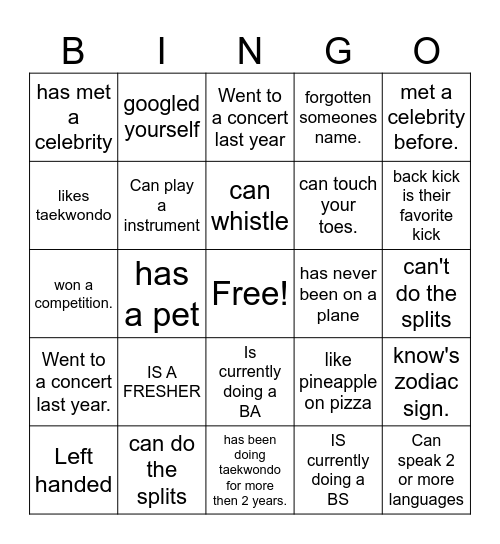 | B | I | N | G | O |
|---|---|---|---|---|
| has met a celebrity | googled yourself | Went to a concert last year | forgotten someones name. | met a celebrity before. |
| likes taekwondo | Can play a instrument | can whistle | can touch your toes. | back kick is their favorite kick |
| won a competition. | has a pet | Free! | has never been on a plane | can't do the splits |
| Went to a concert last year. | IS A FRESHER | Is currently doing a BA | like pineapple on pizza | know's zodiac sign. |
| Left handed | can do the splits | has been doing taekwondo for more then 2 years. | IS currently doing a BS | Can speak 2 or more languages |